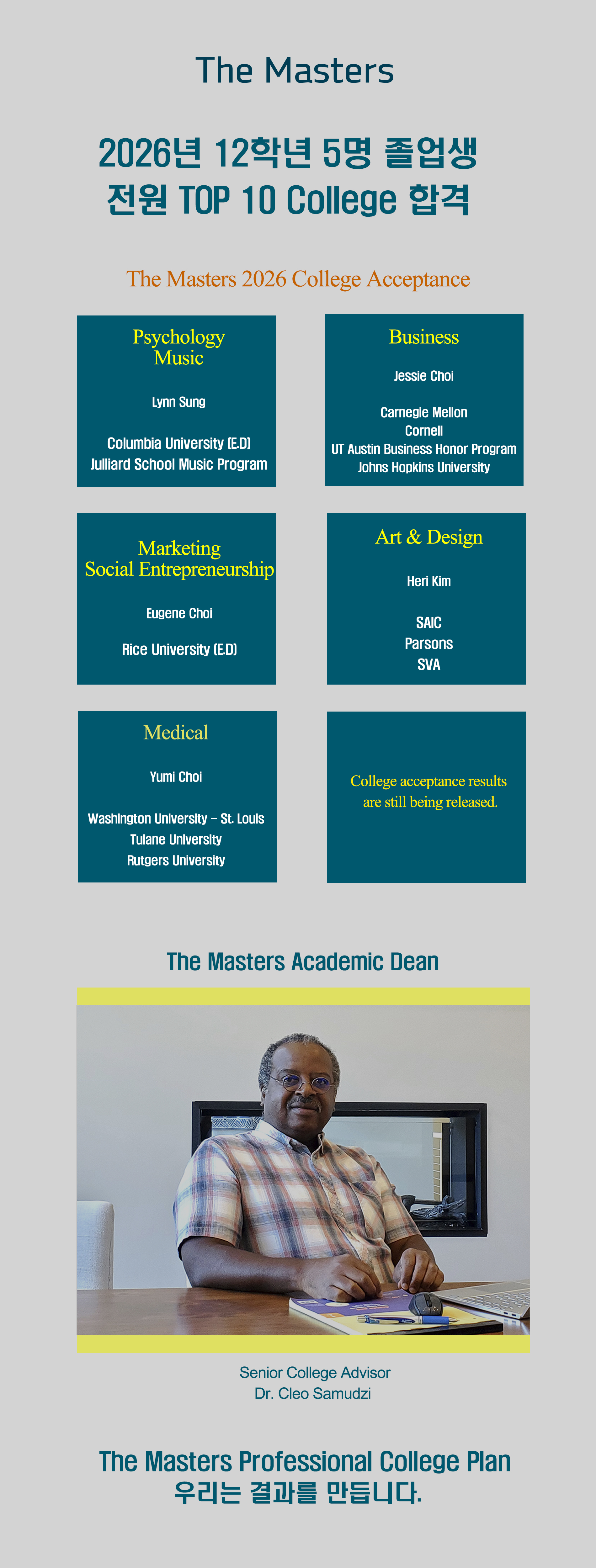 The Masters

2026년 12학년 5명 졸업생
전원 TOP 10 College 합격

The Masters 2026 College Acceptance

Psychology
Music

Lynn Sung

Columbia University (E.D)
Julliard School Music Program

Business

Jessie Choi

Carnegie Mellon
Cornell
UT Austin Business Honor Program
Johns Hopkins University

Marketing
Social Entrepreneurship

Eugene Choi

Rice University (E.D)

Art & Design

Heri Kim

SAIC
Parsons
SVA

Medical

Yumi Choi

Washington University – St. Louis
Tulane University
Rutgers University

College acceptance results are still being released.

The Masters Academic Dean

Senior College Advisor
Dr. Cleo Samudzi

The Masters Professional College Plan
우리는 결과를 만듭니다.